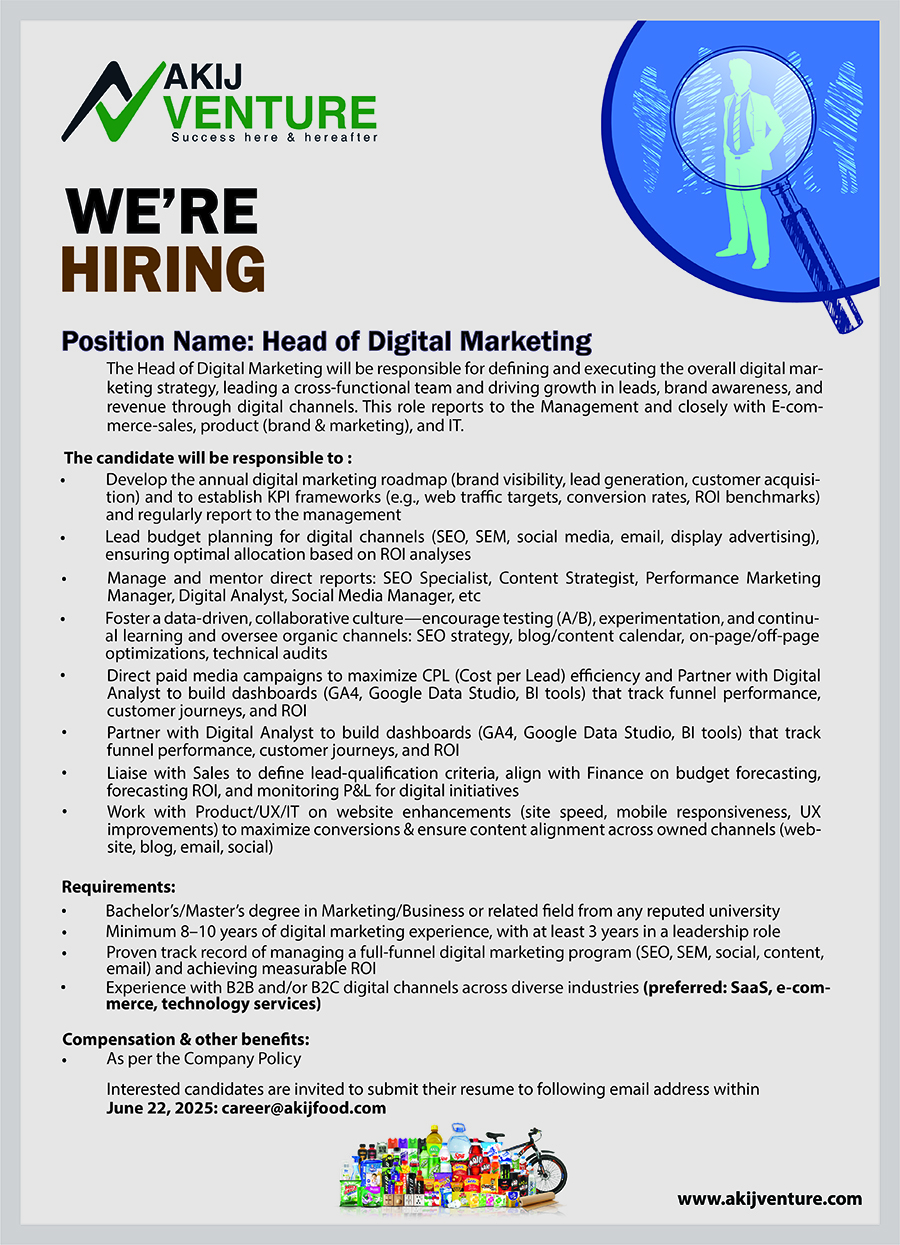 AKIJ VENTURE
Success here & hereafter

WE'RE HIRING

Position Name: Head of Digital Marketing

The Head of Digital Marketing will be responsible for defining and executing the overall digital marketing strategy, leading a cross-functional team and driving growth in leads, brand awareness, and revenue through digital channels. This role reports to the Management and closely with E-commerce-sales, product (brand & marketing), and IT.

The candidate will be responsible to :
• Develop the annual digital marketing roadmap (brand visibility, lead generation, customer acquisition) and to establish KPI frameworks (e.g., web traffic targets, conversion rates, ROI benchmarks) and regularly report to the management
• Lead budget planning for digital channels (SEO, SEM, social media, email, display advertising), ensuring optimal allocation based on ROI analyses
• Manage and mentor direct reports: SEO Specialist, Content Strategist, Performance Marketing Manager, Digital Analyst, Social Media Manager, etc
• Foster a data-driven, collaborative culture—encourage testing (A/B), experimentation, and continual learning and oversee organic channels: SEO strategy, blog/content calendar, on-page/off-page optimizations, technical audits
• Direct paid media campaigns to maximize CPL (Cost per Lead) efficiency and Partner with Digital Analyst to build dashboards (GA4, Google Data Studio, BI tools) that track funnel performance, customer journeys, and ROI
• Partner with Digital Analyst to build dashboards (GA4, Google Data Studio, BI tools) that track funnel performance, customer journeys, and ROI
• Liaise with Sales to define lead-qualification criteria, align with Finance on budget forecasting, forecasting ROI, and monitoring P&L for digital initiatives
• Work with Product/UX/IT on website enhancements (site speed, mobile responsiveness, UX improvements) to maximize conversions & ensure content alignment across owned channels (website, blog, email, social)

Requirements:
• Bachelor's/Master's degree in Marketing/Business or related field from any reputed university
• Minimum 8–10 years of digital marketing experience, with at least 3 years in a leadership role
• Proven track record of managing a full-funnel digital marketing program (SEO, SEM, social, content, email) and achieving measurable ROI
• Experience with B2B and/or B2C digital channels across diverse industries (preferred: SaaS, e-commerce, technology services)

Compensation & other benefits:
• As per the Company Policy

Interested candidates are invited to submit their resume to following email address within June 22, 2025: career@akijfood.com

www.akijventure.com